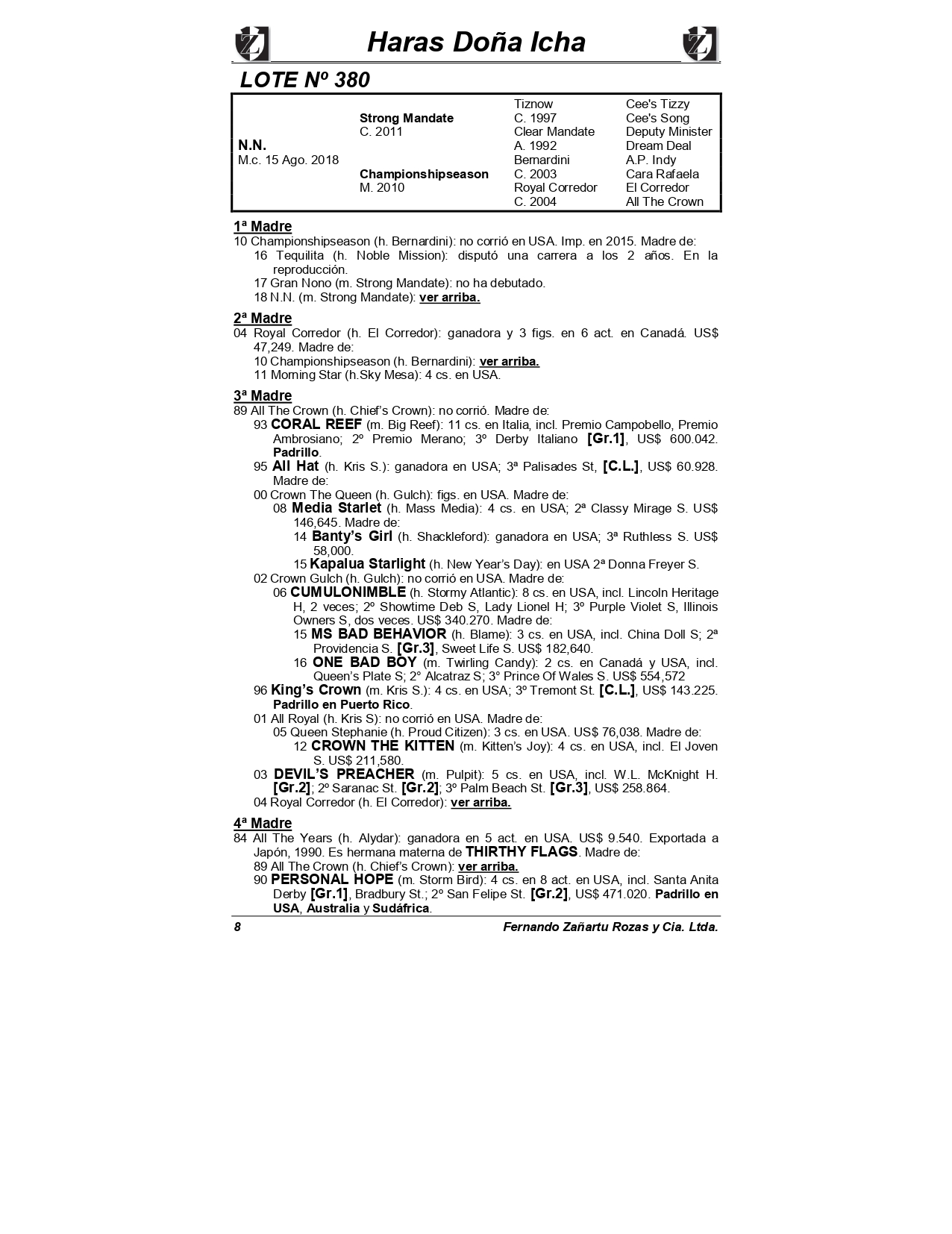 Haras Doña Icha

LOTE Nº 380

| | | | |
|---|---|---|---|
| | | Tiznow | Cee's Tizzy |
| | Strong Mandate | C. 1997 | Cee's Song |
| | C. 2011 | Clear Mandate | Deputy Minister |
| N.N. | | A. 1992 | Dream Deal |
| M.c. 15 Ago. 2018 | | Bernardini | A.P. Indy |
| | Championshipseason | C. 2003 | Cara Rafaela |
| | M. 2010 | Royal Corredor | El Corredor |
| | | C. 2004 | All The Crown |

1ª Madre
10 Championshipseason (h. Bernardini): no corrió en USA. Imp. en 2015. Madre de:
16 Tequilita (h. Noble Mission): disputó una carrera a los 2 años. En la reproducción.
17 Gran Nono (m. Strong Mandate): no ha debutado.
18 N.N. (m. Strong Mandate): ver arriba.

2ª Madre
04 Royal Corredor (h. El Corredor): ganadora y 3 figs. en 6 act. en Canadá. US$ 47,249. Madre de:
10 Championshipseason (h. Bernardini): ver arriba.
11 Morning Star (h.Sky Mesa): 4 cs. en USA.

3ª Madre
89 All The Crown (h. Chief's Crown): no corrió. Madre de:
93 CORAL REEF (m. Big Reef): 11 cs. en Italia, incl. Premio Campobello, Premio Ambrosiano; 2º Premio Merano; 3º Derby Italiano [Gr.1], US$ 600.042. Padrillo.
95 All Hat (h. Kris S.): ganadora en USA; 3ª Palisades St, [C.L.], US$ 60.928. Madre de:
00 Crown The Queen (h. Gulch): figs. en USA. Madre de:
08 Media Starlet (h. Mass Media): 4 cs. en USA; 2ª Classy Mirage S. US$ 146,645. Madre de:
14 Banty's Girl (h. Shackleford): ganadora en USA; 3ª Ruthless S. US$ 58,000.
15 Kapalua Starlight (h. New Year's Day): en USA 2ª Donna Freyer S.
02 Crown Gulch (h. Gulch): no corrió en USA. Madre de:
06 CUMULONIMBLE (h. Stormy Atlantic): 8 cs. en USA, incl. Lincoln Heritage H, 2 veces; 2º Showtime Deb S, Lady Lionel H; 3º Purple Violet S, Illinois Owners S, dos veces. US$ 340.270. Madre de:
15 MS BAD BEHAVIOR (h. Blame): 3 cs. en USA, incl. China Doll S; 2ª Providencia S. [Gr.3], Sweet Life S. US$ 182,640.
16 ONE BAD BOY (m. Twirling Candy): 2 cs. en Canadá y USA, incl. Queen's Plate S; 2° Alcatraz S; 3° Prince Of Wales S. US$ 554,572
96 King's Crown (m. Kris S.): 4 cs. en USA; 3º Tremont St. [C.L.], US$ 143.225. Padrillo en Puerto Rico.
01 All Royal (h. Kris S): no corrió en USA. Madre de:
05 Queen Stephanie (h. Proud Citizen): 3 cs. en USA. US$ 76,038. Madre de:
12 CROWN THE KITTEN (m. Kitten's Joy): 4 cs. en USA, incl. El Joven S. US$ 211,580.
03 DEVIL'S PREACHER (m. Pulpit): 5 cs. en USA, incl. W.L. McKnight H. [Gr.2]; 2º Saranac St. [Gr.2]; 3º Palm Beach St. [Gr.3], US$ 258.864.
04 Royal Corredor (h. El Corredor): ver arriba.

4ª Madre
84 All The Years (h. Alydar): ganadora en 5 act. en USA. US$ 9.540. Exportada a Japón, 1990. Es hermana materna de THIRTHY FLAGS. Madre de:
89 All The Crown (h. Chief's Crown): ver arriba.
90 PERSONAL HOPE (m. Storm Bird): 4 cs. en 8 act. en USA, incl. Santa Anita Derby [Gr.1], Bradbury St.; 2º San Felipe St. [Gr.2], US$ 471.020. Padrillo en USA, Australia y Sudáfrica.

8 Fernando Zañartu Rozas y Cia. Ltda.